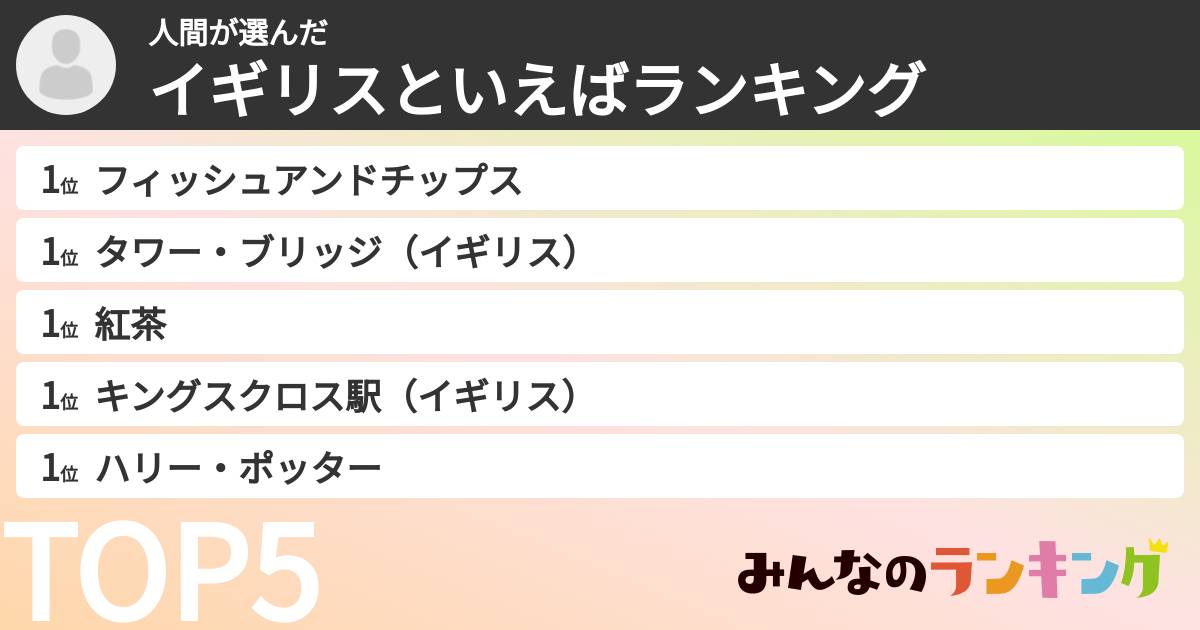 人間が選んだ
イギリスといえばランキング

1位 フィッシュアンドチップス
1位 タワー・ブリッジ（イギリス）
1位 紅茶
1位 キングスクロス駅（イギリス）
1位 ハリー・ポッター

TOP5

みんなのランキング